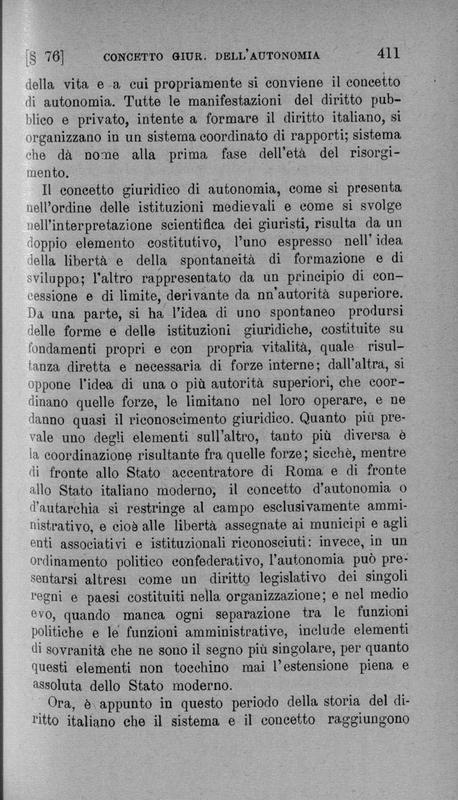 [§ 76] CONCETTO GIUR. DELL'AUTONOMIA 411

della vita e a cui propriamente si conviene il concetto di autonomia. Tutte le manifestazioni del diritto pubblico e privato, intente a formare il diritto italiano, si organizzano in un sistema coordinato di rapporti; sistema che dà nome alla prima fase dell'età del risorgimento.

Il concetto giuridico di autonomia, come si presenta nell'ordine delle istituzioni medievali e come si svolge nell'interpretazione scientifica dei giuristi, risulta da un doppio elemento costitutivo, l'uno espresso nell'idea della libertà e della spontaneità di formazione e di sviluppo; l'altro rappresentato da un principio di concessione e di limite, derivante da nn'autorità superiore. Da una parte, si ha l'idea di uno spontaneo prodursi delle forme e delle istituzioni giuridiche, costituite su fondamenti propri e con propria vitalità, quale risultanza diretta e necessaria di forze interne; dall'altra, si oppone l'idea di una o più autorità superiori, che coordinano quelle forze, le limitano nel loro operare, e ne danno quasi il riconoscimento giuridico. Quanto più prevale uno degli elementi sull'altro, tanto più diversa è la coordinazione risultante fra quelle forze; sicchè, mentre di fronte allo Stato accentratore di Roma e di fronte allo Stato italiano moderno, il concetto d'autonomia o d'autarchia si restringe al campo esclusivamente amministrativo, e cioè alle libertà assegnate ai municipi e agli enti associativi e istituzionali riconosciuti: invece, in un ordinamento politico confederativo, l'autonomia può presentarsi altresì come un diritto legislativo dei singoli regni e paesi costituiti nella organizzazione; e nel medio evo, quando manca ogni separazione tra le funzioni politiche e le funzioni amministrative, include elementi di sovranità che ne sono il segno più singolare, per quanto questi elementi non tocchino mai l'estensione piena e assoluta dello Stato moderno.

Ora, è appunto in questo periodo della storia del diritto italiano che il sistema e il concetto raggiungono